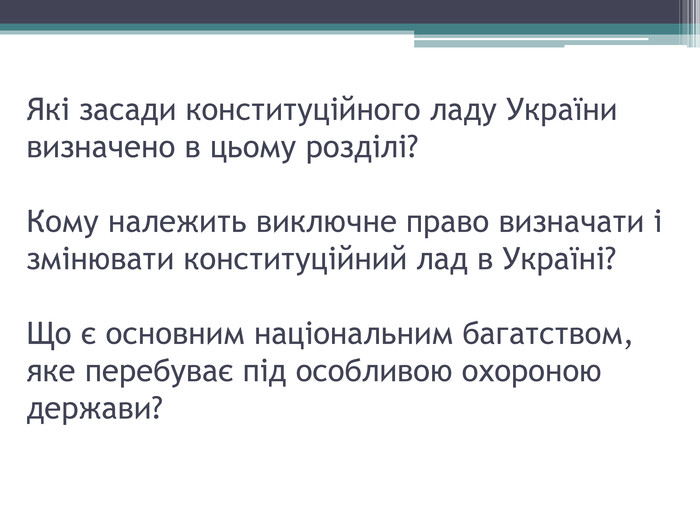 Які засади конституційного ладу України визначено в цьому розділі?

Кому належить виключне право визначати і змінювати конституційний лад в Україні?

Що є основним національним багатством, яке перебуває під особливою охороною держави?